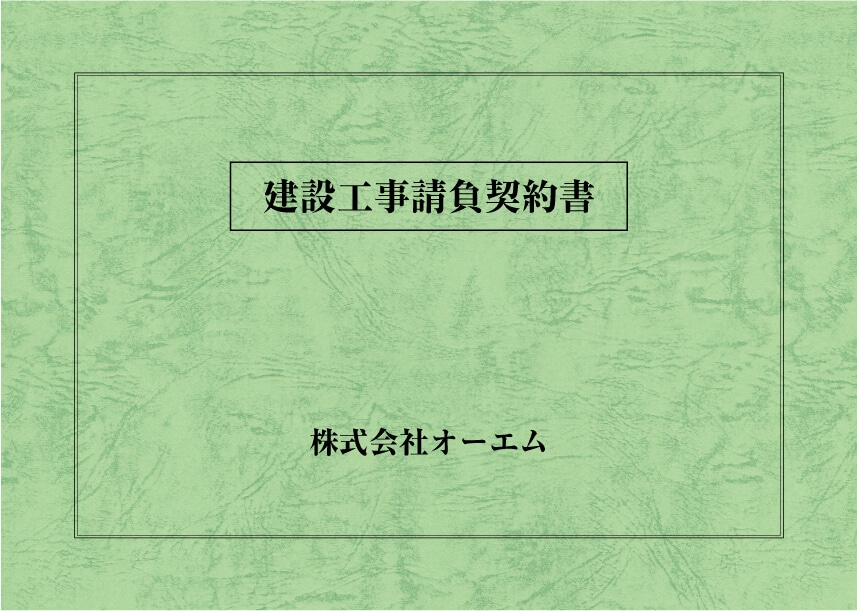 建設工事請負契約書

株式会社オーエム